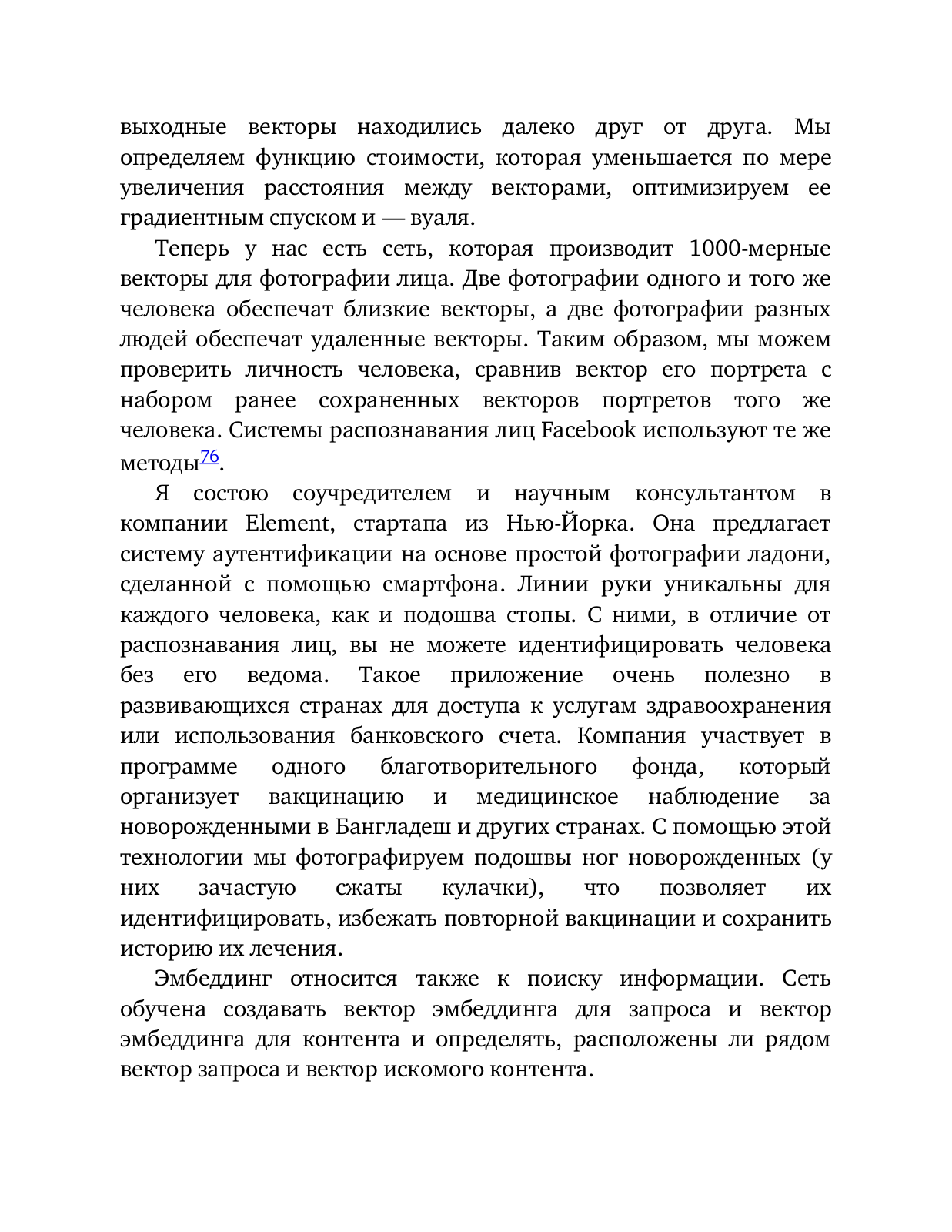 выходные векторы находились далеко друг от друга. Мы определяем функцию стоимости, которая уменьшается по мере увеличения расстояния между векторами, оптимизируем ее градиентным спуском и — вуаля.

Теперь у нас есть сеть, которая производит 1000-мерные векторы для фотографии лица. Две фотографии одного и того же человека обеспечат близкие векторы, а две фотографии разных людей обеспечат удаленные векторы. Таким образом, мы можем проверить личность человека, сравнив вектор его портрета с набором ранее сохраненных векторов портретов того же человека. Системы распознавания лиц Facebook используют те же методы$^{76}$.

Я состою соучредителем и научным консультантом в компании Element, стартапа из Нью-Йорка. Она предлагает систему аутентификации на основе простой фотографии ладони, сделанной с помощью смартфона. Линии руки уникальны для каждого человека, как и подошва стопы. С ними, в отличие от распознавания лиц, вы не можете идентифицировать человека без его ведома. Такое приложение очень полезно в развивающихся странах для доступа к услугам здравоохранения или использования банковского счета. Компания участвует в программе одного благотворительного фонда, который организует вакцинацию и медицинское наблюдение за новорожденными в Бангладеш и других странах. С помощью этой технологии мы фотографируем подошвы ног новорожденных (у них зачастую сжаты кулачки), что позволяет их идентифицировать, избежать повторной вакцинации и сохранить историю их лечения.

Эмбеддинг относится также к поиску информации. Сеть обучена создавать вектор эмбеддинга для запроса и вектор эмбеддинга для контента и определять, расположены ли рядом вектор запроса и вектор искомого контента.